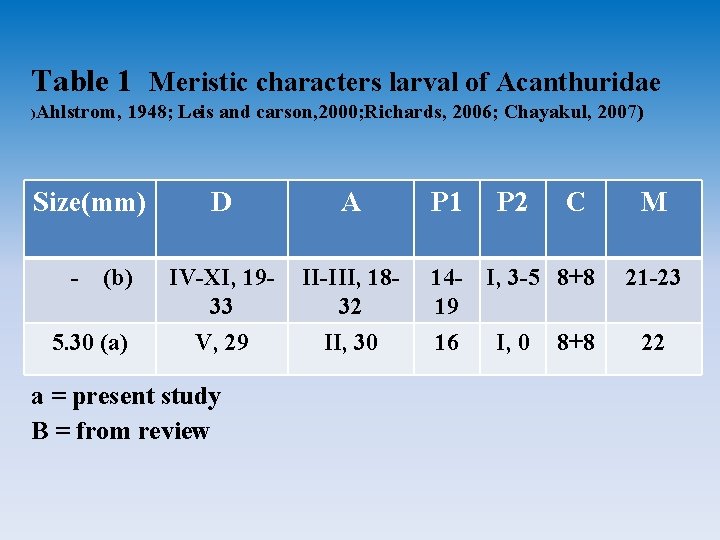 Table 1 Meristic characters larval of Acanthuridae
)Ahlstrom, 1948; Leis and carson,2000;Richards, 2006; Chayakul, 2007)

| Size(mm) | D | A | P1 | P2 | C | M |
|---|---|---|---|---|---|---|
| - (b) | IV-XI, 19-33 | II-III, 18-32 | 14-19 | I, 3-5 | 8+8 | 21-23 |
| 5.30 (a) | V, 29 | II, 30 | 16 | I, 0 | 8+8 | 22 |

a = present study
B = from review